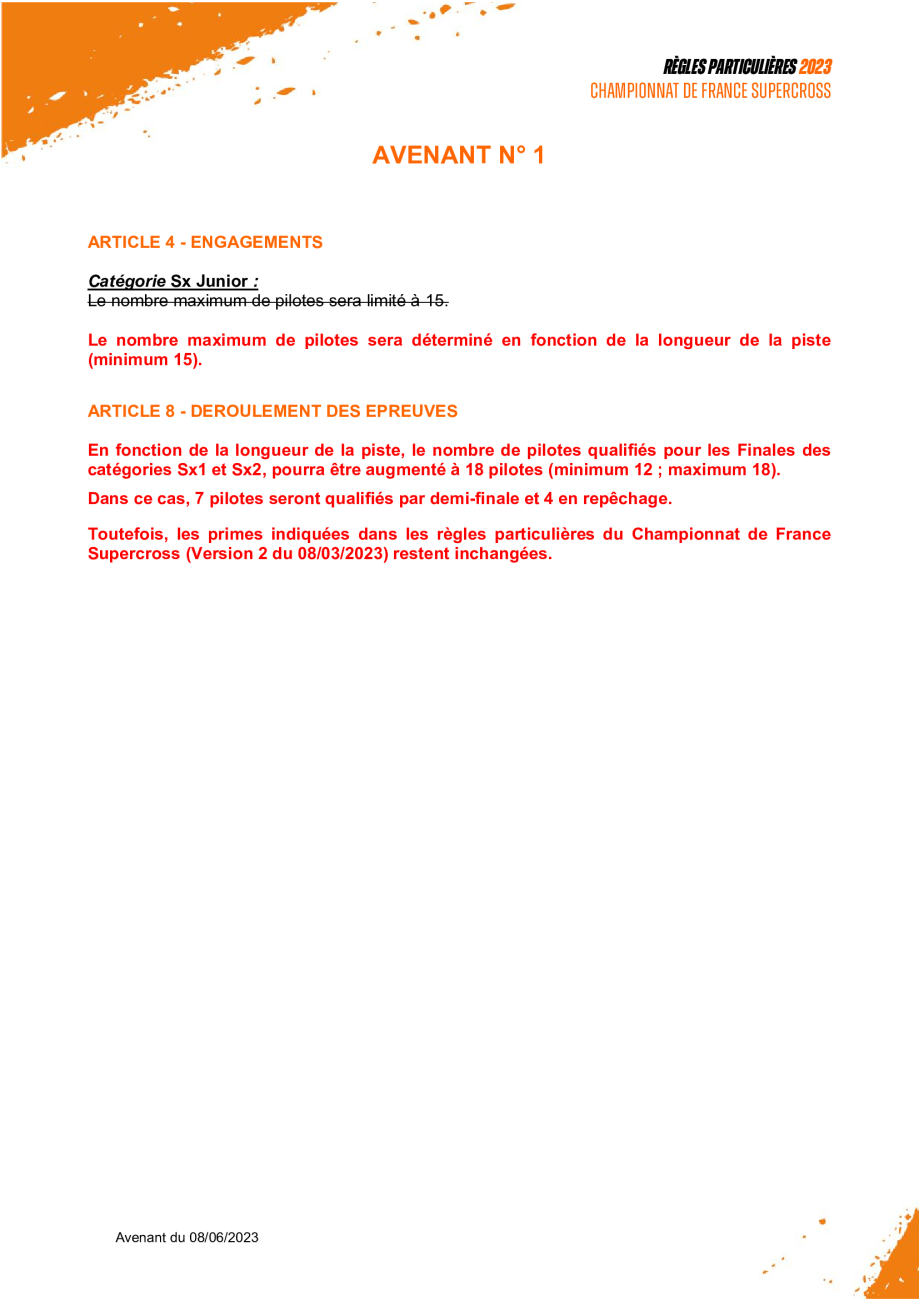 RÈGLES PARTICULIÈRES 2023
CHAMPIONNAT DE FRANCE SUPERCROSS

AVENANT N° 1

ARTICLE 4 - ENGAGEMENTS

Catégorie Sx Junior :
Le nombre maximum de pilotes sera limité à 15.

Le nombre maximum de pilotes sera déterminé en fonction de la longueur de la piste (minimum 15).

ARTICLE 8 - DEROULEMENT DES EPREUVES

En fonction de la longueur de la piste, le nombre de pilotes qualifiés pour les Finales des catégories Sx1 et Sx2, pourra être augmenté à 18 pilotes (minimum 12 ; maximum 18).

Dans ce cas, 7 pilotes seront qualifiés par demi-finale et 4 en repêchage.

Toutefois, les primes indiquées dans les règles particulières du Championnat de France Supercross (Version 2 du 08/03/2023) restent inchangées.

Avenant du 08/06/2023